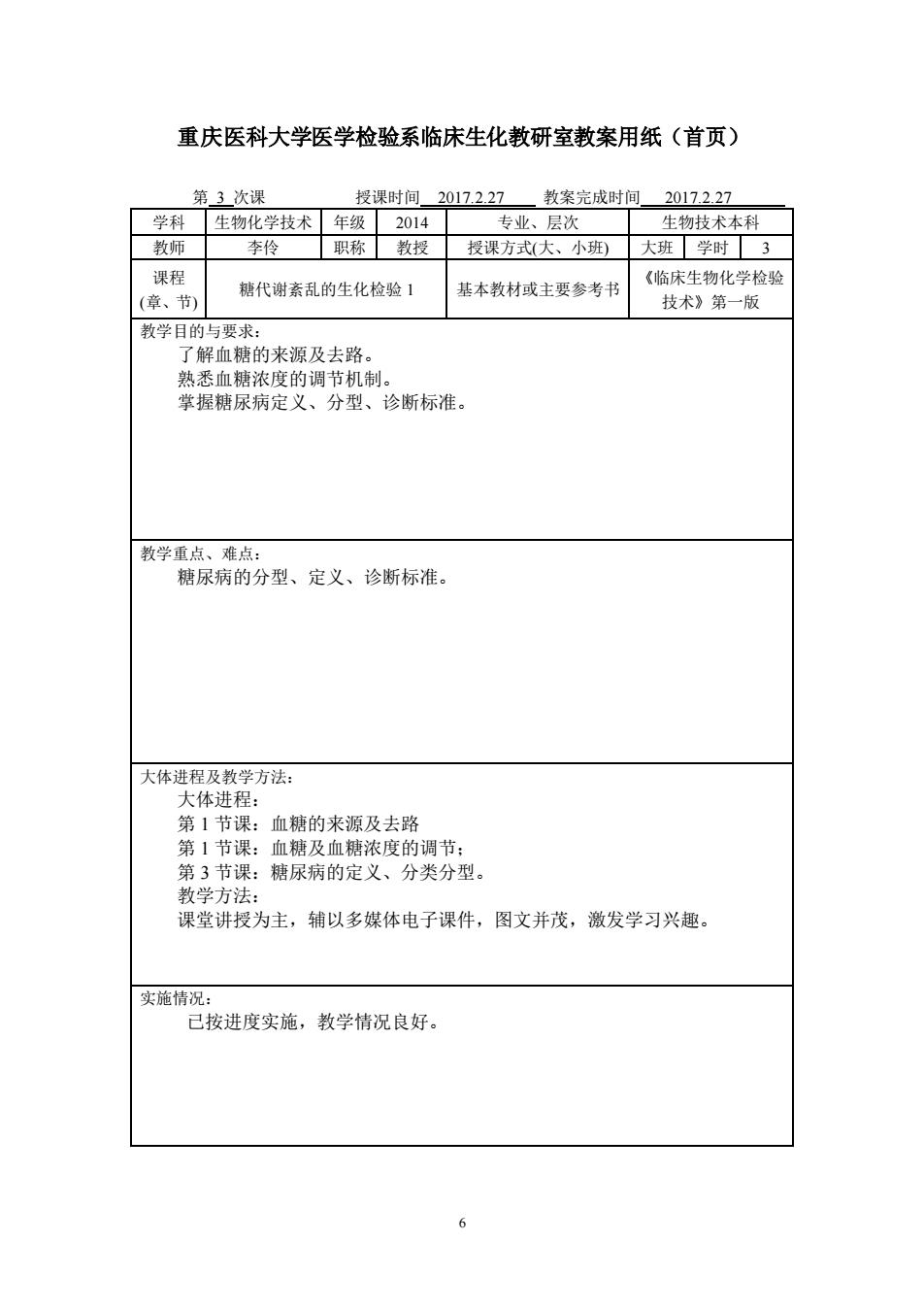 重庆医科大学医学检验系临床生化教研室教案用纸（首页）

第 3 次课　　　授课时间 2017.2.27　　教案完成时间 2017.2.27

| 学科 | 生物化学技术 | 年级 | 2014 | 专业、层次 | 生物技术本科 | | |
|---|---|---|---|---|---|---|---|
| 教师 | 李伶 | 职称 | 教授 | 授课方式(大、小班) | 大班 | 学时 | 3 |
| 课程(章、节) | 糖代谢紊乱的生化检验 1 | | | 基本教材或主要参考书 | 《临床生物化学检验技术》第一版 | | |

教学目的与要求：
了解血糖的来源及去路。
熟悉血糖浓度的调节机制。
掌握糖尿病定义、分型、诊断标准。

教学重点、难点：
糖尿病的分型、定义、诊断标准。

大体进程及教学方法：
大体进程：
第 1 节课：血糖的来源及去路
第 1 节课：血糖及血糖浓度的调节；
第 3 节课：糖尿病的定义、分类分型。
教学方法：
课堂讲授为主，辅以多媒体电子课件，图文并茂，激发学习兴趣。

实施情况：
已按进度实施，教学情况良好。

6